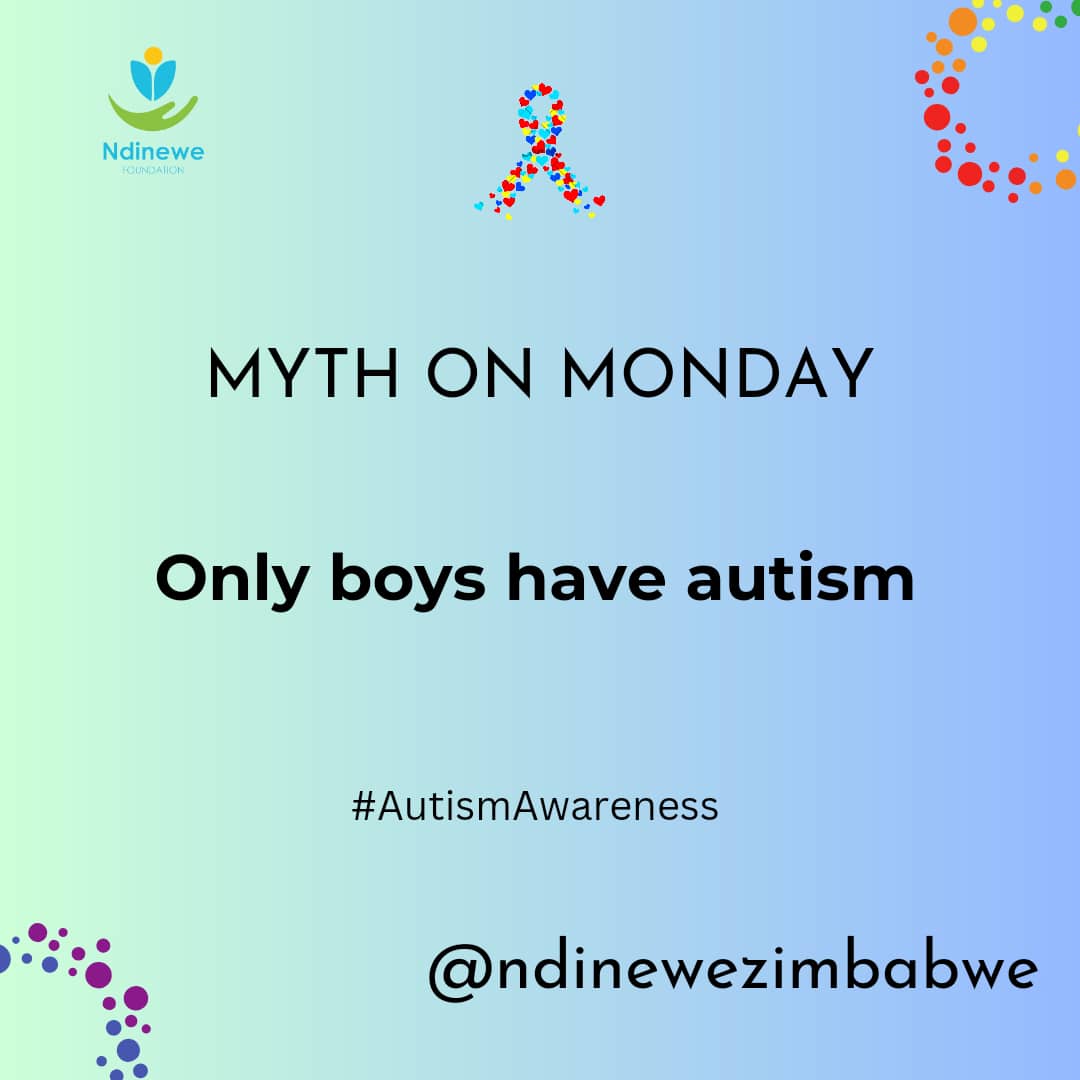 Ndinewe
FOUNDATION

MYTH ON MONDAY

Only boys have autism

#AutismAwareness

@ndinewezimbabwe